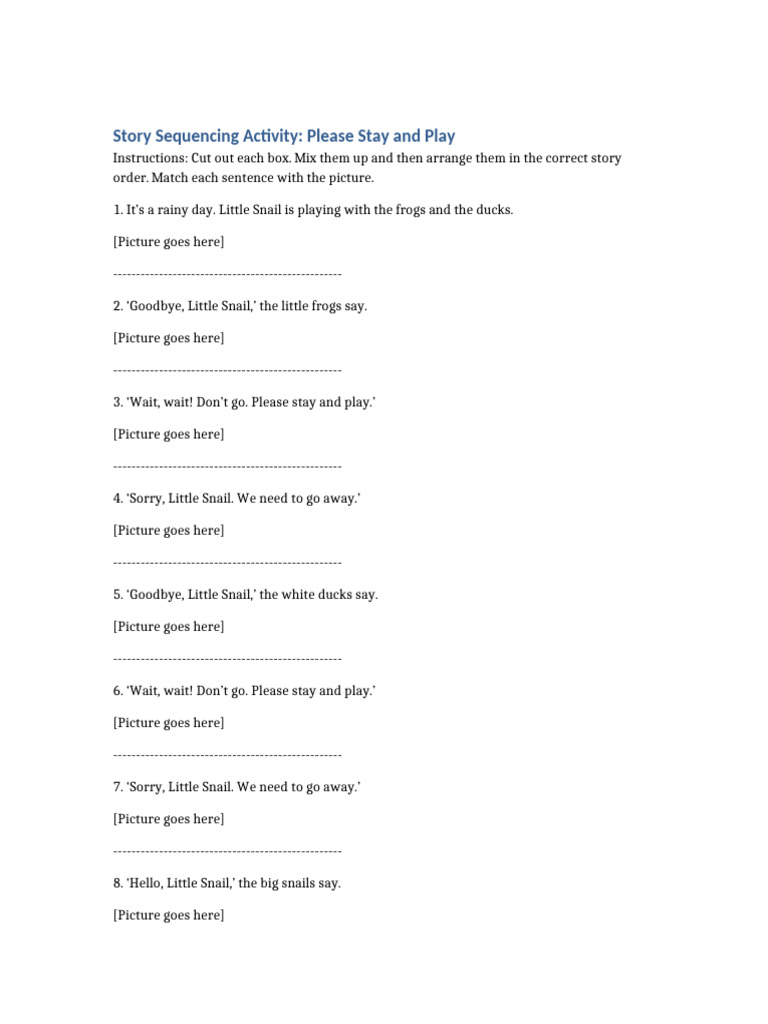 Story Sequencing Activity: Please Stay and Play

Instructions: Cut out each box. Mix them up and then arrange them in the correct story order. Match each sentence with the picture.

1. It's a rainy day. Little Snail is playing with the frogs and the ducks.

[Picture goes here]

--------------------------------------------------

2. 'Goodbye, Little Snail,' the little frogs say.

[Picture goes here]

--------------------------------------------------

3. 'Wait, wait! Don't go. Please stay and play.'

[Picture goes here]

--------------------------------------------------

4. 'Sorry, Little Snail. We need to go away.'

[Picture goes here]

--------------------------------------------------

5. 'Goodbye, Little Snail,' the white ducks say.

[Picture goes here]

--------------------------------------------------

6. 'Wait, wait! Don't go. Please stay and play.'

[Picture goes here]

--------------------------------------------------

7. 'Sorry, Little Snail. We need to go away.'

[Picture goes here]

--------------------------------------------------

8. 'Hello, Little Snail,' the big snails say.

[Picture goes here]